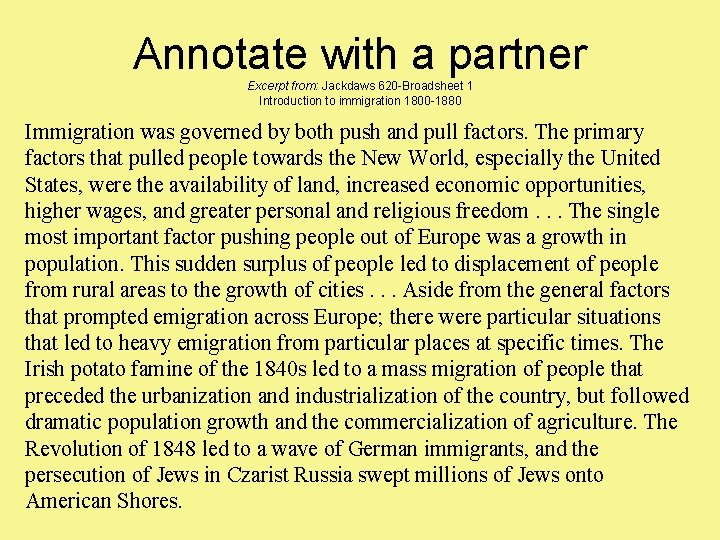 Annotate with a partner

Excerpt from: Jackdaws 620-Broadsheet 1
Introduction to immigration 1800-1880

Immigration was governed by both push and pull factors. The primary factors that pulled people towards the New World, especially the United States, were the availability of land, increased economic opportunities, higher wages, and greater personal and religious freedom . . . The single most important factor pushing people out of Europe was a growth in population. This sudden surplus of people led to displacement of people from rural areas to the growth of cities . . . Aside from the general factors that prompted emigration across Europe; there were particular situations that led to heavy emigration from particular places at specific times. The Irish potato famine of the 1840s led to a mass migration of people that preceded the urbanization and industrialization of the country, but followed dramatic population growth and the commercialization of agriculture. The Revolution of 1848 led to a wave of German immigrants, and the persecution of Jews in Czarist Russia swept millions of Jews onto American Shores.